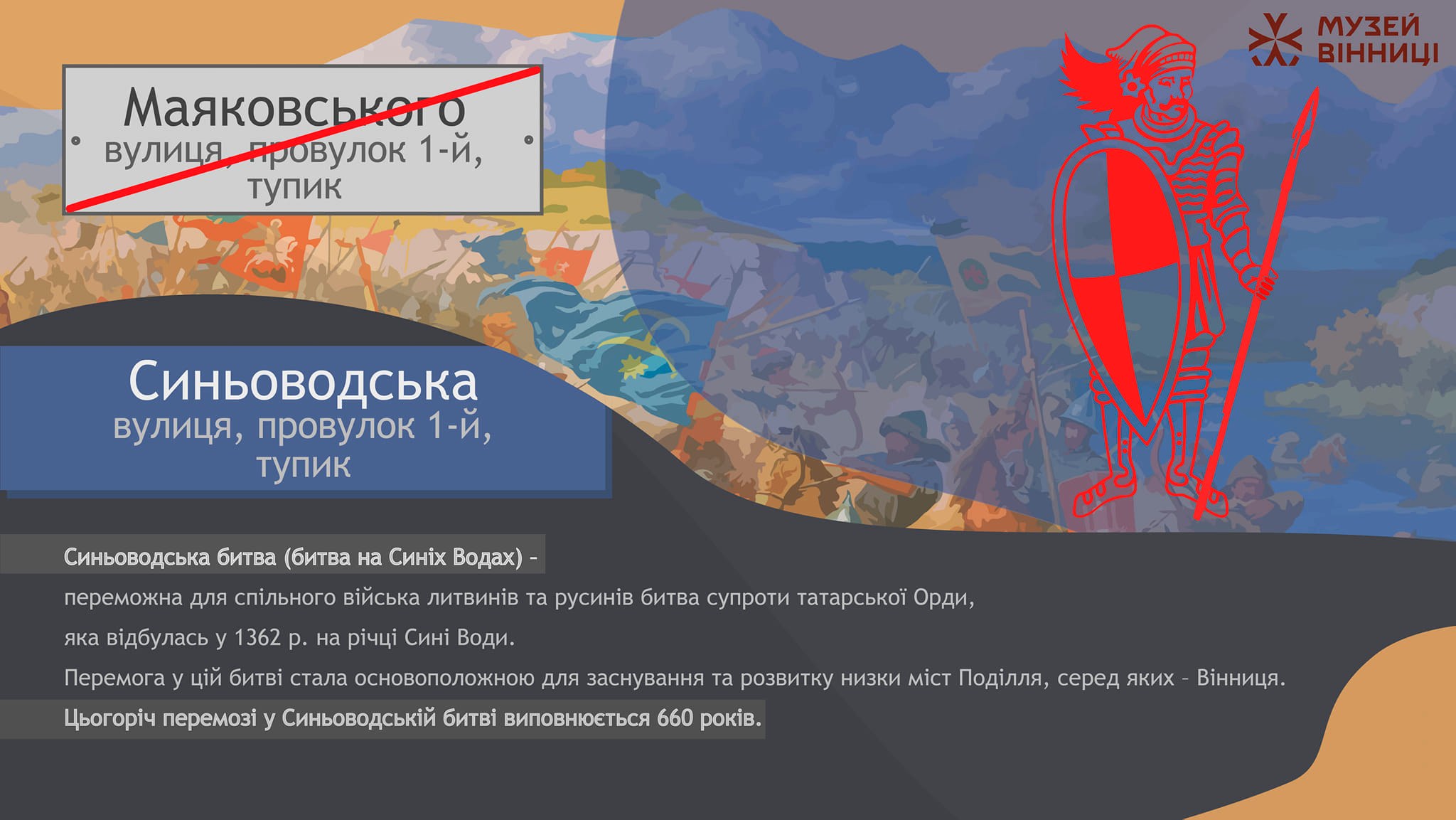 МУЗЕЙ ВІННИЦІ

Маяковського
вулиця, провулок 1-й, тупик

Синьоводська
вулиця, провулок 1-й, тупик

Синьоводська битва (битва на Синіх Водах) –
переможна для спільного війська литвинів та русинів битва супроти татарської Орди,
яка відбулась у 1362 р. на річці Сині Води.
Перемога у цій битві стала основоположною для заснування та розвитку низки міст Поділля, серед яких – Вінниця.
Цьогоріч перемозі у Синьоводській битві виповнюється 660 років.